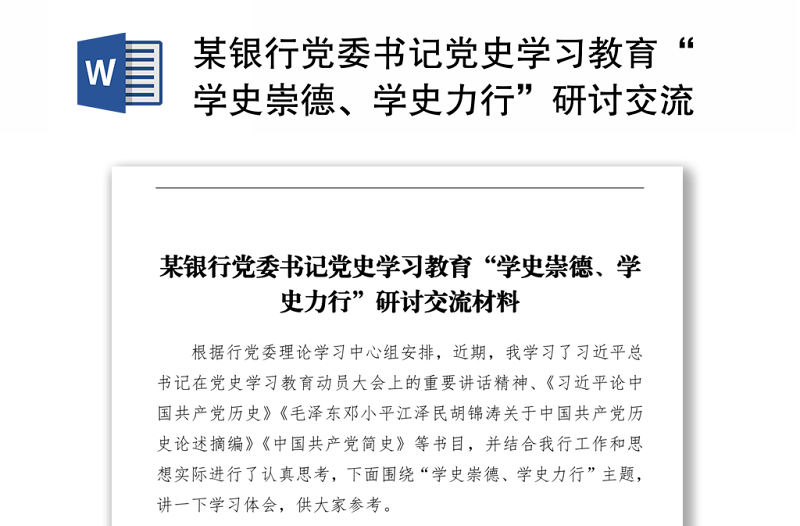 W

某银行党委书记党史学习教育“学史崇德、学史力行”研讨交流

某银行党委书记党史学习教育“学史崇德、学史力行”研讨交流材料

根据行党委理论学习中心组安排，近期，我学习了习近平总书记在党史学习教育动员大会上的重要讲话精神、《习近平论中国共产党历史》《毛泽东邓小平江泽民胡锦涛关于中国共产党历史论述摘编》《中国共产党简史》等书目，并结合我行工作和思想实际进行了认真思考，下面围绕“学史崇德、学史力行”主题，讲一下学习体会，供大家参考。